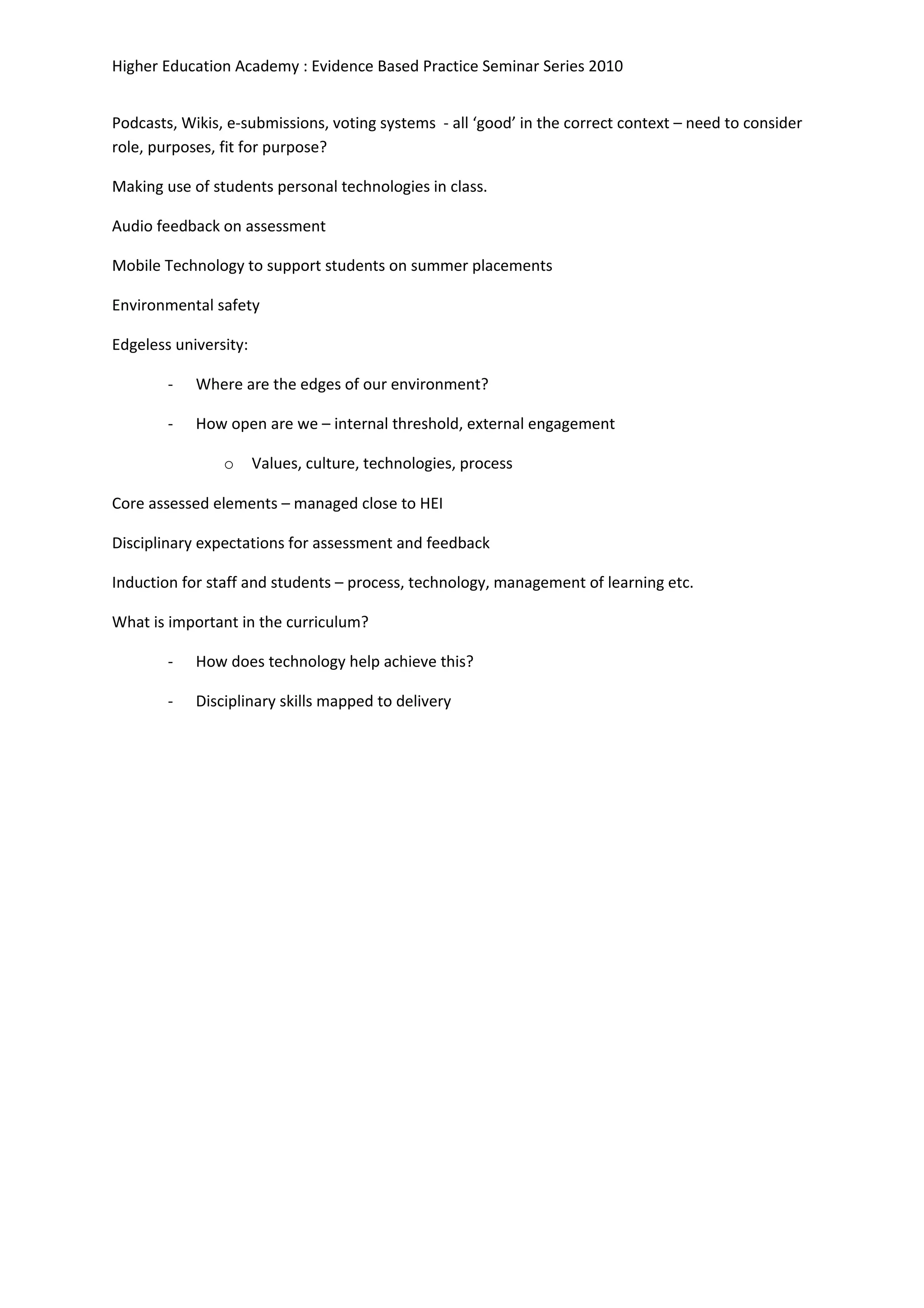 Higher Education Academy : Evidence Based Practice Seminar Series 2010

Podcasts, Wikis, e-submissions, voting systems - all ‘good’ in the correct context – need to consider role, purposes, fit for purpose?

Making use of students personal technologies in class.

Audio feedback on assessment

Mobile Technology to support students on summer placements

Environmental safety

Edgeless university:

- Where are the edges of our environment?

- How open are we – internal threshold, external engagement

o Values, culture, technologies, process

Core assessed elements – managed close to HEI

Disciplinary expectations for assessment and feedback

Induction for staff and students – process, technology, management of learning etc.

What is important in the curriculum?

- How does technology help achieve this?

- Disciplinary skills mapped to delivery